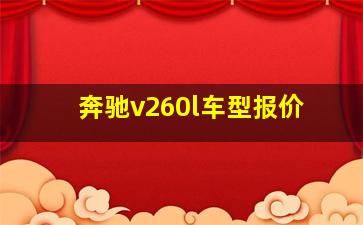 奔驰v260l车型报价